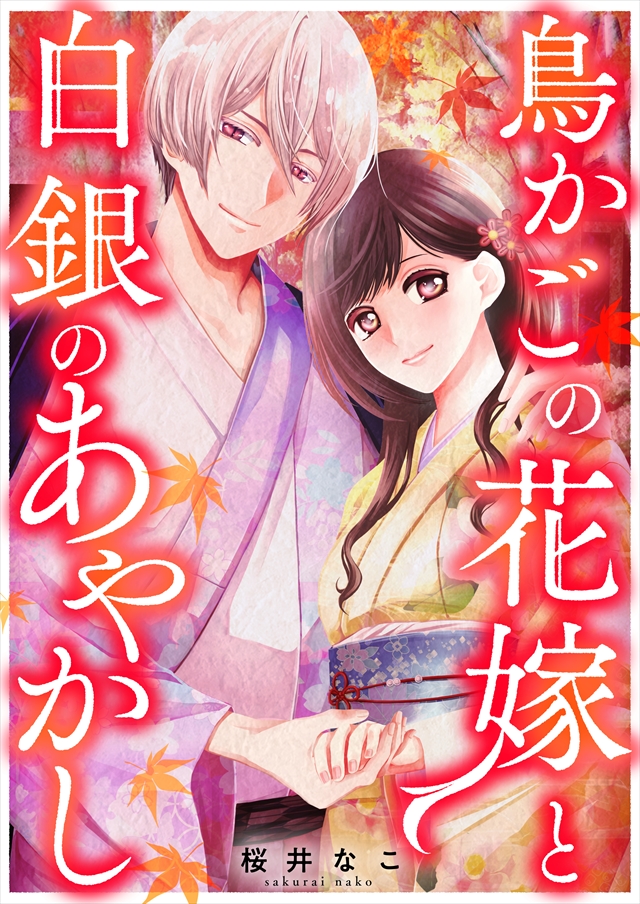 鳥かごの花嫁と

白銀のあやかし

桜井なこ
sakurai nako